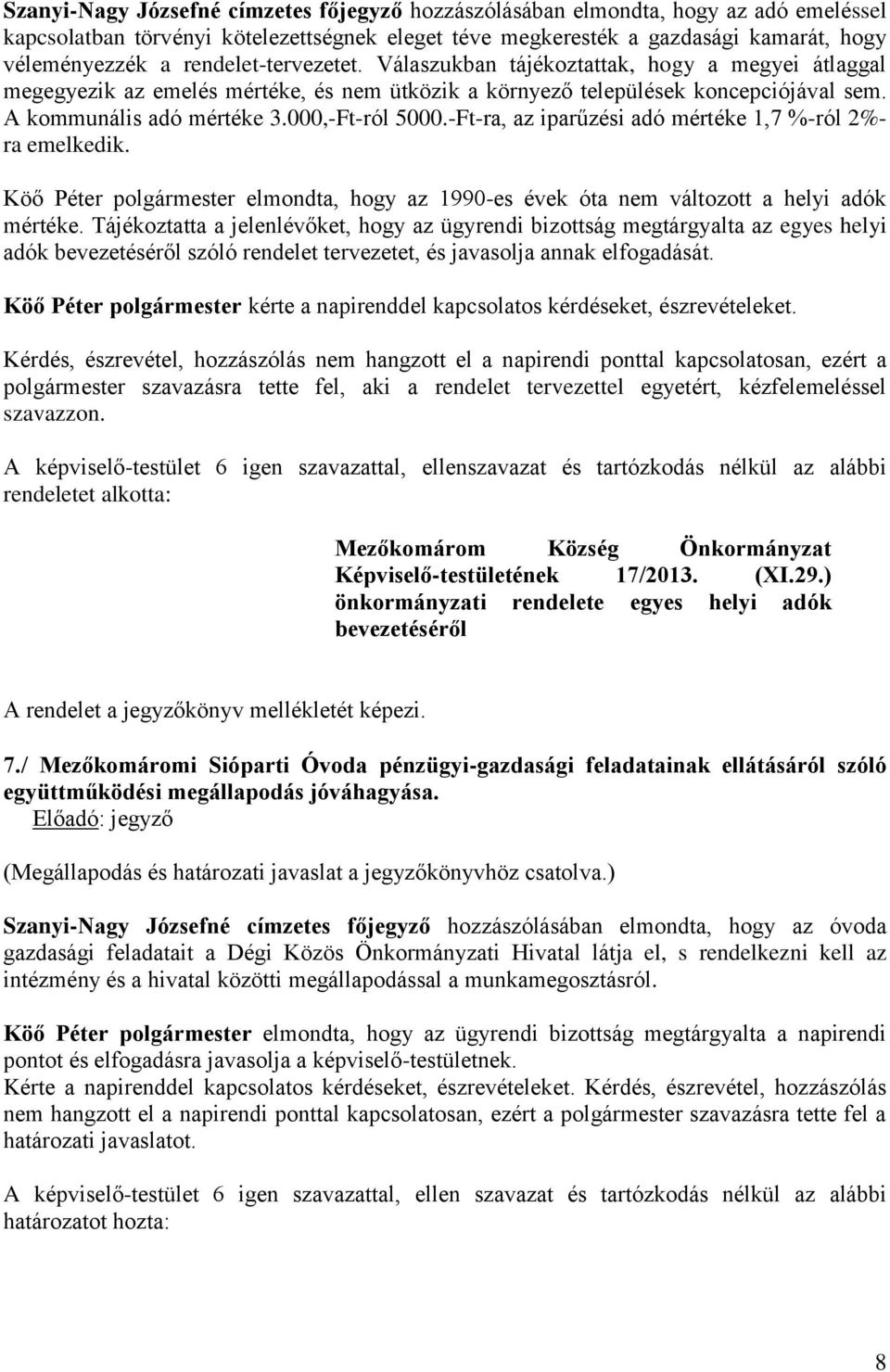 Szanyi-Nagy Józsefné címzetes főjegyző hozzászólásában elmondta, hogy az adó emeléssel kapcsolatban törvényi kötelezettségnek eleget téve megkeresték a gazdasági kamarát, hogy véleményezzék a rendelet-tervezetet. Válaszukban tájékoztattak, hogy a megyei átlaggal megegyezik az emelés mértéke, és nem ütközik a környező települések koncepciójával sem. A kommunális adó mértéke 3.000,-Ft-ról 5000.-Ft-ra, az iparűzési adó mértéke 1,7 %-ról 2%-ra emelkedik.

Köő Péter polgármester elmondta, hogy az 1990-es évek óta nem változott a helyi adók mértéke. Tájékoztatta a jelenlévőket, hogy az ügyrendi bizottság megtárgyalta az egyes helyi adók bevezetéséről szóló rendelet tervezetet, és javasolja annak elfogadását.

Köő Péter polgármester kérte a napirenddel kapcsolatos kérdéseket, észrevételeket.

Kérdés, észrevétel, hozzászólás nem hangzott el a napirendi ponttal kapcsolatosan, ezért a polgármester szavazásra tette fel, aki a rendelet tervezettel egyetért, kézfelemeléssel szavazzon.

A képviselő-testület 6 igen szavazattal, ellenszavazat és tartózkodás nélkül az alábbi rendeletet alkotta:

Mezőkomárom Község Önkormányzat Képviselő-testületének 17/2013. (XI.29.) önkormányzati rendelete egyes helyi adók bevezetéséről

A rendelet a jegyzőkönyv mellékletét képezi.

7./ Mezőkomáromi Sióparti Óvoda pénzügyi-gazdasági feladatainak ellátásáról szóló együttműködési megállapodás jóváhagyása.
Előadó: jegyző

(Megállapodás és határozati javaslat a jegyzőkönyvhöz csatolva.)

Szanyi-Nagy Józsefné címzetes főjegyző hozzászólásában elmondta, hogy az óvoda gazdasági feladatait a Dégi Közös Önkormányzati Hivatal látja el, s rendelkezni kell az intézmény és a hivatal közötti megállapodással a munkamegosztásról.

Köő Péter polgármester elmondta, hogy az ügyrendi bizottság megtárgyalta a napirendi pontot és elfogadásra javasolja a képviselő-testületnek.
Kérte a napirenddel kapcsolatos kérdéseket, észrevételeket. Kérdés, észrevétel, hozzászólás nem hangzott el a napirendi ponttal kapcsolatosan, ezért a polgármester szavazásra tette fel a határozati javaslatot.

A képviselő-testület 6 igen szavazattal, ellen szavazat és tartózkodás nélkül az alábbi határozatot hozta:

8